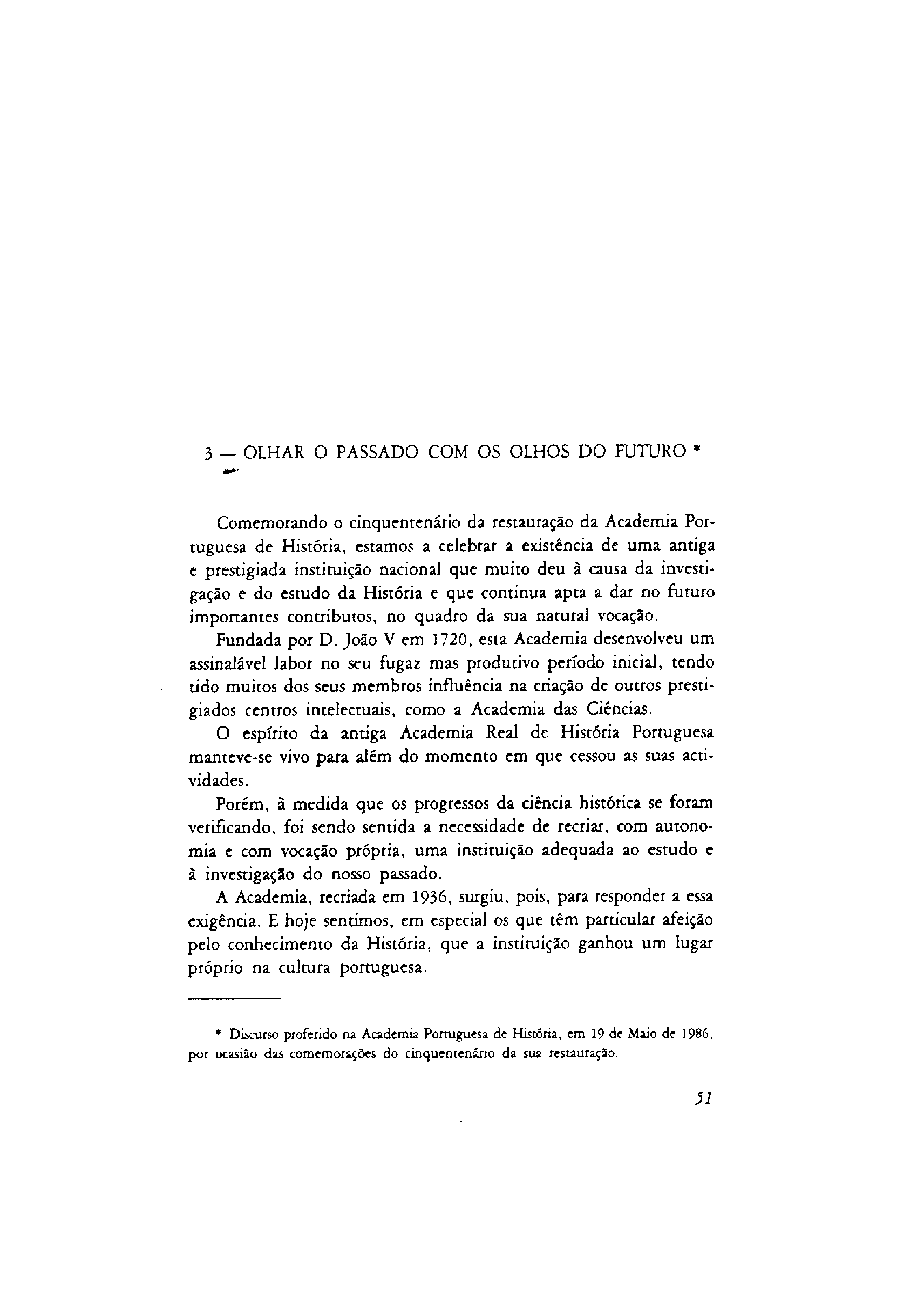 3 — OLHAR O PASSADO COM OS OLHOS DO FUTURO *

Comemorando o cinquentenário da restauração da Academia Portuguesa de História, estamos a celebrar a existência de uma antiga e prestigiada instituição nacional que muito deu à causa da investigação e do estudo da História e que continua apta a dar no futuro importantes contributos, no quadro da sua natural vocação.

Fundada por D. João V em 1720, esta Academia desenvolveu um assinalável labor no seu fugaz mas produtivo período inicial, tendo tido muitos dos seus membros influência na criação de outros prestigiados centros intelectuais, como a Academia das Ciências.

O espírito da antiga Academia Real de História Portuguesa manteve-se vivo para além do momento em que cessou as suas actividades.

Porém, à medida que os progressos da ciência histórica se foram verificando, foi sendo sentida a necessidade de recriar, com autonomia e com vocação própria, uma instituição adequada ao estudo e à investigação do nosso passado.

A Academia, recriada em 1936, surgiu, pois, para responder a essa exigência. E hoje sentimos, em especial os que têm particular afeição pelo conhecimento da História, que a instituição ganhou um lugar próprio na cultura portuguesa.

* Discurso proferido na Academia Portuguesa de História, em 19 de Maio de 1986, por ocasião das comemorações do cinquentenário da sua restauração.

51